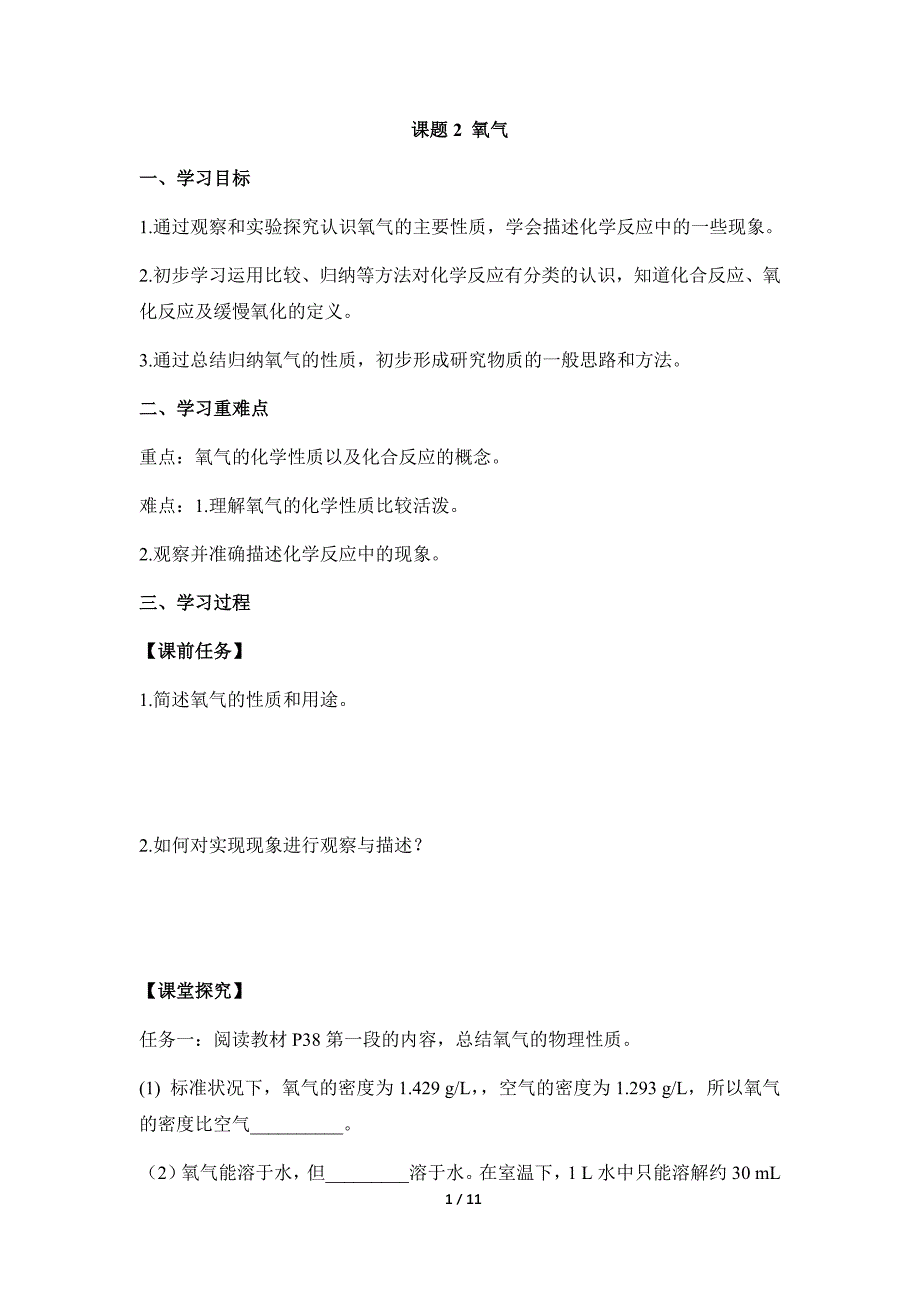 课题 2 氧气

一、学习目标

1.通过观察和实验探究认识氧气的主要性质，学会描述化学反应中的一些现象。

2.初步学习运用比较、归纳等方法对化学反应有分类的认识，知道化合反应、氧化反应及缓慢氧化的定义。

3.通过总结归纳氧气的性质，初步形成研究物质的一般思路和方法。

二、学习重难点

重点：氧气的化学性质以及化合反应的概念。

难点：1.理解氧气的化学性质比较活泼。

2.观察并准确描述化学反应中的现象。

三、学习过程

【课前任务】

1.简述氧气的性质和用途。

2.如何对实现现象进行观察与描述？

【课堂探究】

任务一：阅读教材 P38 第一段的内容，总结氧气的物理性质。

(1) 标准状况下，氧气的密度为 1.429 g/L，，空气的密度为 1.293 g/L，所以氧气的密度比空气__________。

（2）氧气能溶于水，但_________溶于水。在室温下，1 L 水中只能溶解约 30 mL

1 / 11